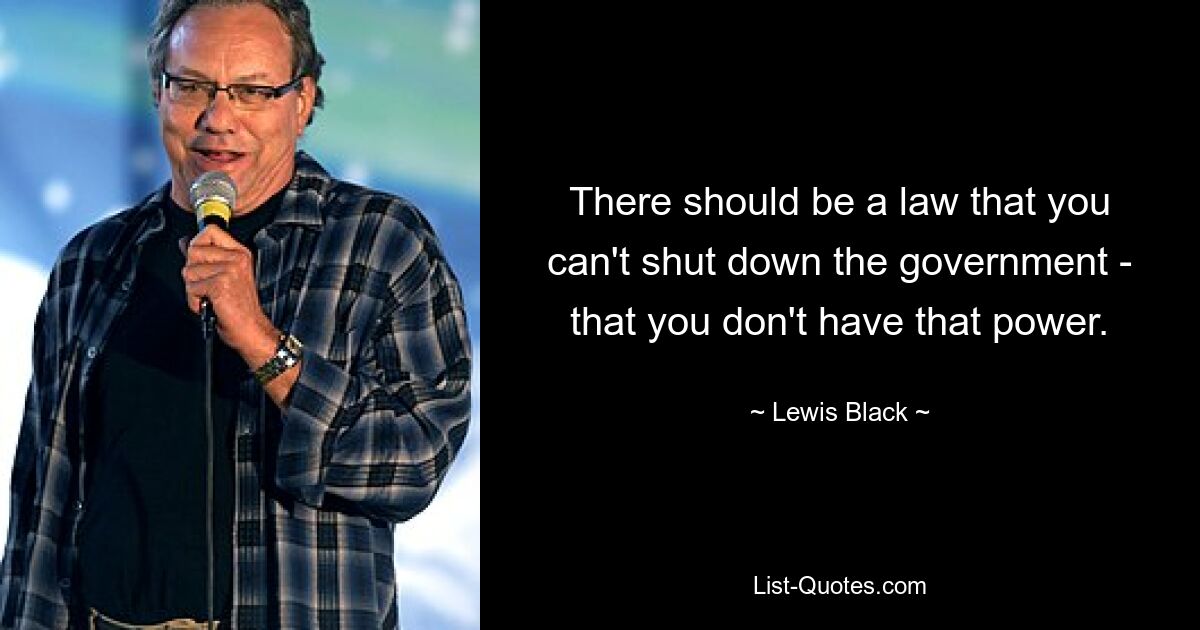 There should be a law that you can't shut down the government - that you don't have that power.

~ Lewis Black ~

List-Quotes.com